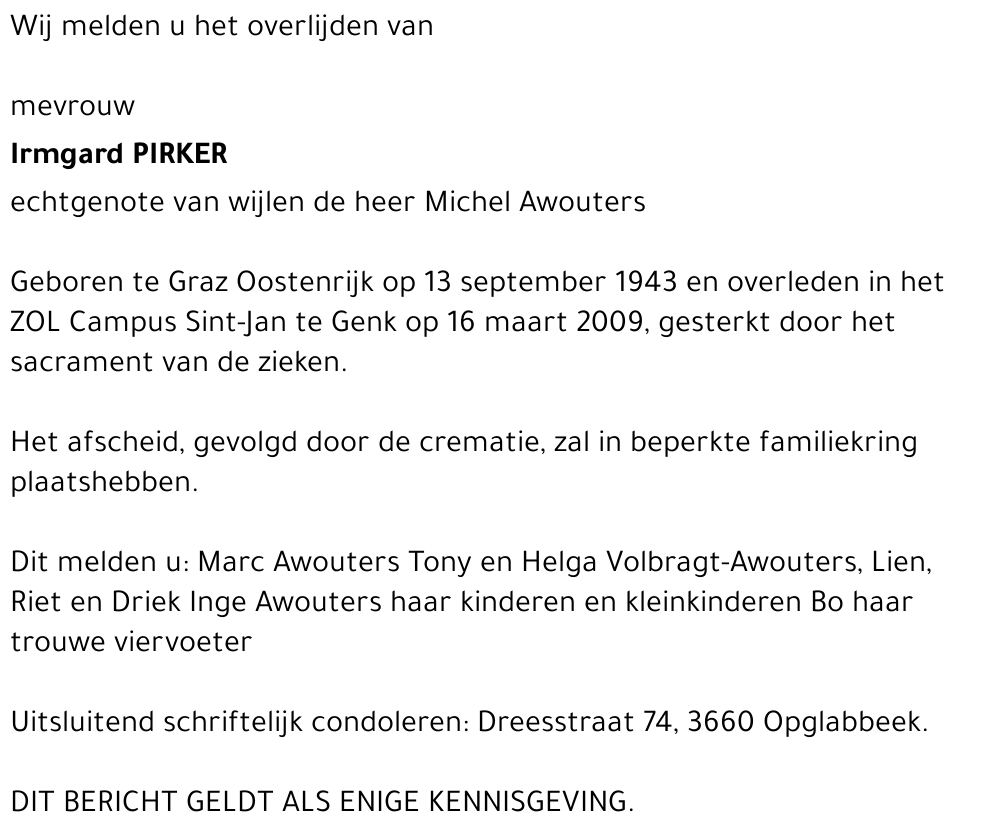 Wij melden u het overlijden van

mevrouw

Irmgard PIRKER

echtgenote van wijlen de heer Michel Awouters

Geboren te Graz Oostenrijk op 13 september 1943 en overleden in het ZOL Campus Sint-Jan te Genk op 16 maart 2009, gesterkt door het sacrament van de zieken.

Het afscheid, gevolgd door de crematie, zal in beperkte familiekring plaatshebben.

Dit melden u: Marc Awouters Tony en Helga Volbragt-Awouters, Lien, Riet en Driek Inge Awouters haar kinderen en kleinkinderen Bo haar trouwe viervoeter

Uitsluitend schriftelijk condoleren: Dreesstraat 74, 3660 Opglabbeek.

DIT BERICHT GELDT ALS ENIGE KENNISGEVING.